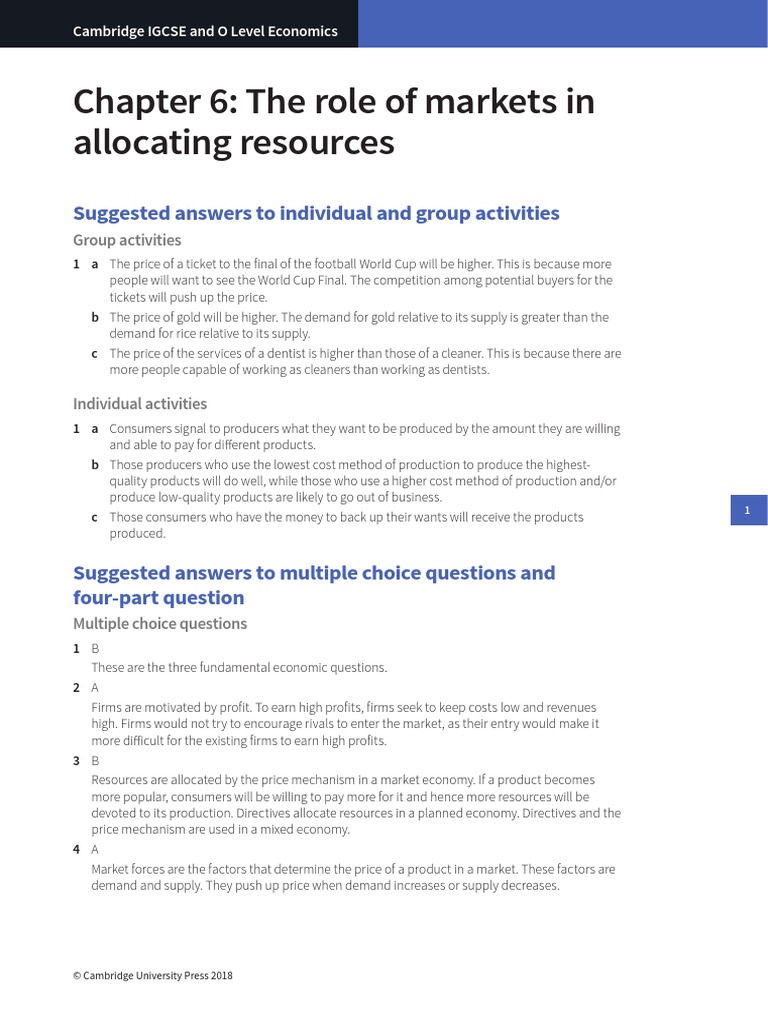 Cambridge IGCSE and O Level Economics

Chapter 6: The role of markets in allocating resources

Suggested answers to individual and group activities

Group activities

1 a The price of a ticket to the final of the football World Cup will be higher. This is because more people will want to see the World Cup Final. The competition among potential buyers for the tickets will push up the price.

b The price of gold will be higher. The demand for gold relative to its supply is greater than the demand for rice relative to its supply.

c The price of the services of a dentist is higher than those of a cleaner. This is because there are more people capable of working as cleaners than working as dentists.

Individual activities

1 a Consumers signal to producers what they want to be produced by the amount they are willing and able to pay for different products.

b Those producers who use the lowest cost method of production to produce the highest-quality products will do well, while those who use a higher cost method of production and/or produce low-quality products are likely to go out of business.

c Those consumers who have the money to back up their wants will receive the products produced.

1

Suggested answers to multiple choice questions and four-part question

Multiple choice questions

1 B

These are the three fundamental economic questions.

2 A

Firms are motivated by profit. To earn high profits, firms seek to keep costs low and revenues high. Firms would not try to encourage rivals to enter the market, as their entry would make it more difficult for the existing firms to earn high profits.

3 B

Resources are allocated by the price mechanism in a market economy. If a product becomes more popular, consumers will be willing to pay more for it and hence more resources will be devoted to its production. Directives allocate resources in a planned economy. Directives and the price mechanism are used in a mixed economy.

4 A

Market forces are the factors that determine the price of a product in a market. These factors are demand and supply. They push up price when demand increases or supply decreases.

© Cambridge University Press 2018